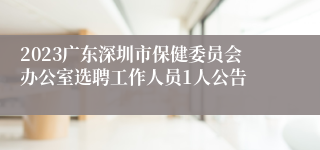 2023广东深圳市保健委员会办公室选聘工作人员1人公告